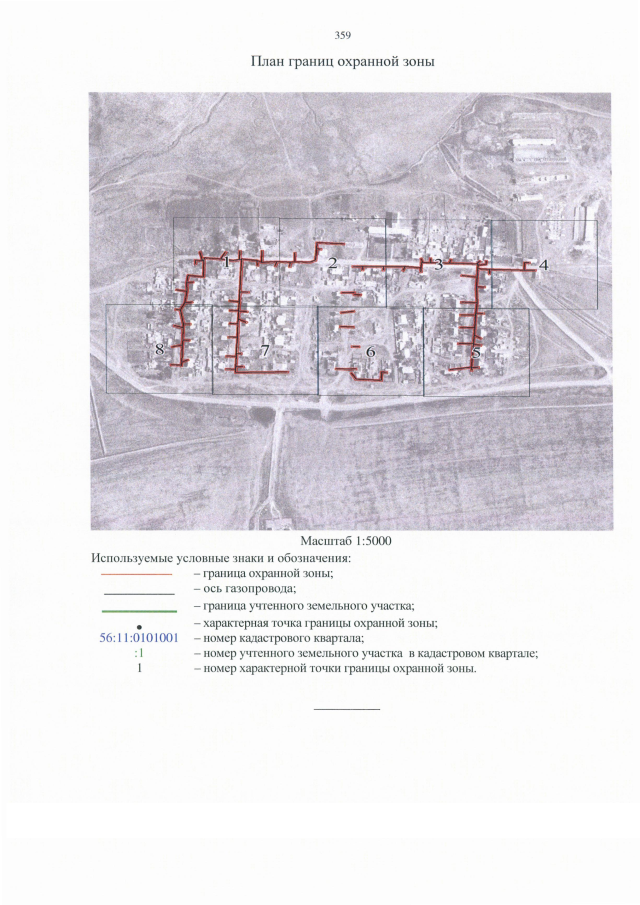 359

План границ охранной зоны

1

2

3

4

8

7

6

5

Масштаб 1:5000

Используемые условные знаки и обозначения:

– граница охранной зоны;

– ось газопровода;

– граница учтенного земельного участка;

– характерная точка границы охранной зоны;

56:11:0101001 – номер кадастрового квартала;

:1 – номер учтенного земельного участка в кадастровом квартале;

1 – номер характерной точки границы охранной зоны.